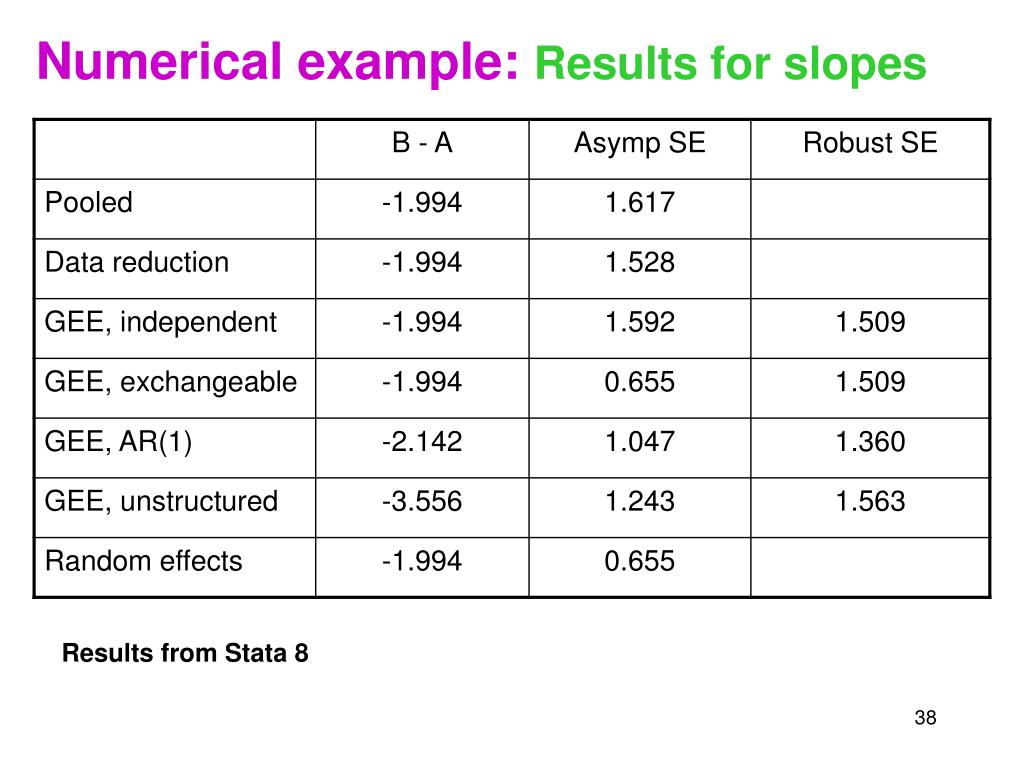 Numerical example: Results for slopes

| | B - A | Asymp SE | Robust SE |
|---|---|---|---|
| Pooled | -1.994 | 1.617 | |
| Data reduction | -1.994 | 1.528 | |
| GEE, independent | -1.994 | 1.592 | 1.509 |
| GEE, exchangeable | -1.994 | 0.655 | 1.509 |
| GEE, AR(1) | -2.142 | 1.047 | 1.360 |
| GEE, unstructured | -3.556 | 1.243 | 1.563 |
| Random effects | -1.994 | 0.655 | |

Results from Stata 8

38